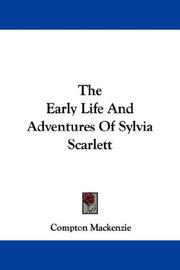 The
Early Life And
Adventures Of Sylvia
Scarlett

Compton Mackenzie